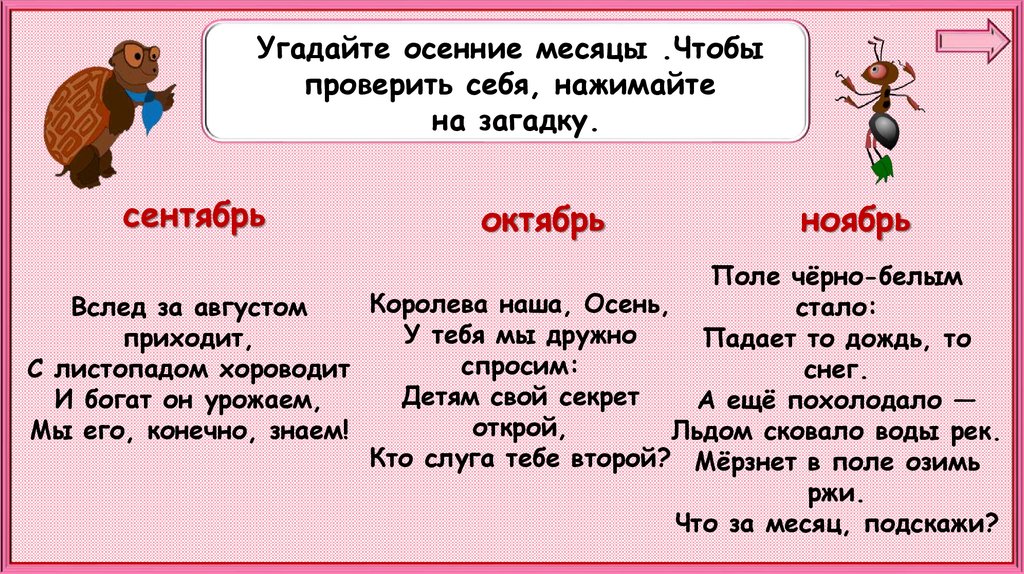 Угадайте осенние месяцы .Чтобы проверить себя, нажимайте на загадку.

сентябрь

Вслед за августом приходит,
С листопадом хороводит
И богат он урожаем,
Мы его, конечно, знаем!

октябрь

Королева наша, Осень,
У тебя мы дружно спросим:
Детям свой секрет открой,
Кто слуга тебе второй?

ноябрь

Поле чёрно-белым стало:
Падает то дождь, то снег.
А ещё похолодало —
Льдом сковало воды рек.
Мёрзнет в поле озимь ржи.
Что за месяц, подскажи?